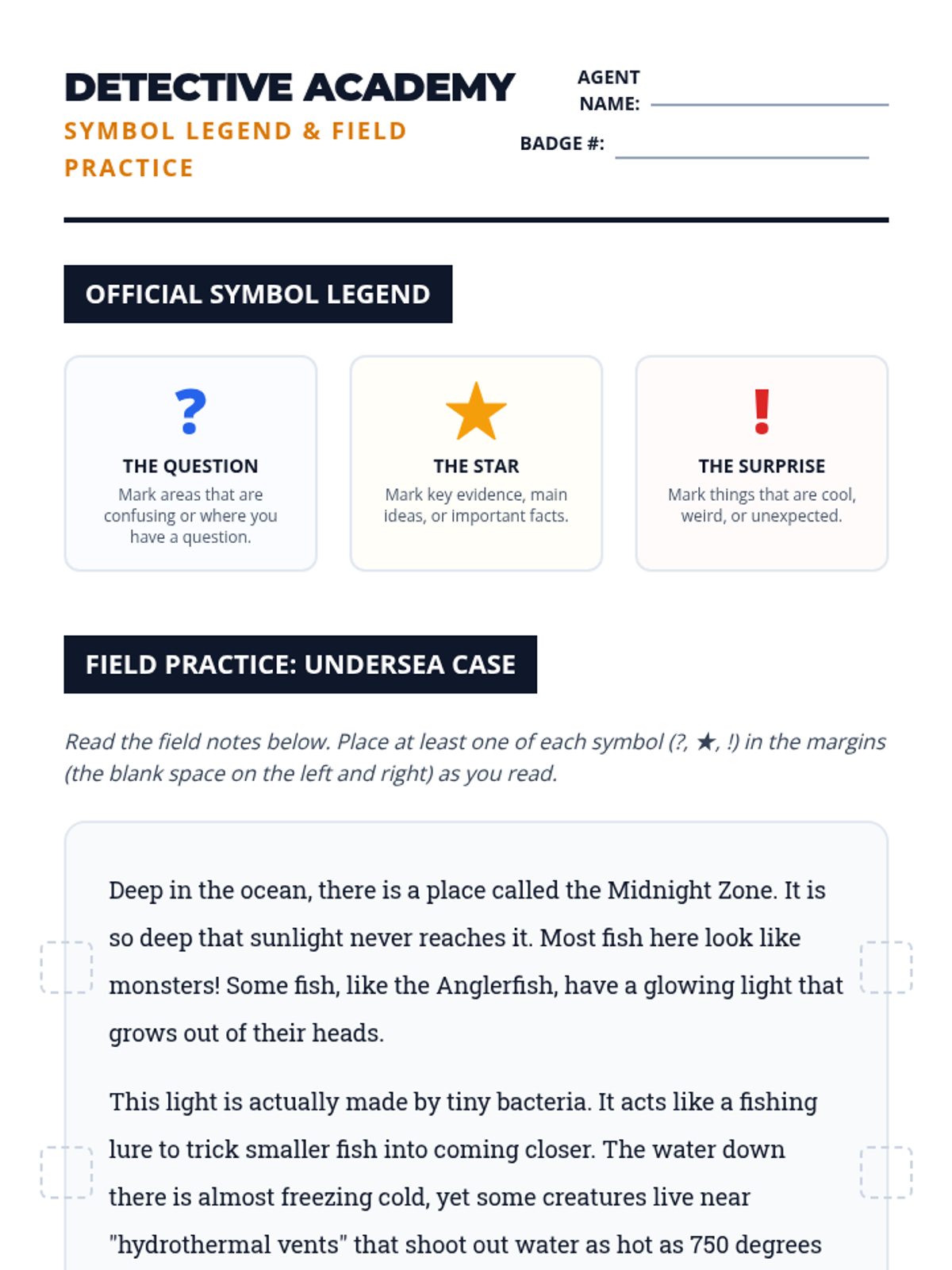 DETECTIVE ACADEMY

SYMBOL LEGEND & FIELD PRACTICE

AGENT NAME: ____

BADGE #: ____

OFFICIAL SYMBOL LEGEND

?

THE QUESTION

Mark areas that are confusing or where you have a question.

★

THE STAR

Mark key evidence, main ideas, or important facts.

!

THE SURPRISE

Mark things that are cool, weird, or unexpected.

FIELD PRACTICE: UNDERSEA CASE

Read the field notes below. Place at least one of each symbol (?, ★, !) in the margins (the blank space on the left and right) as you read.

Deep in the ocean, there is a place called the Midnight Zone. It is so deep that sunlight never reaches it. Most fish here look like monsters! Some fish, like the Anglerfish, have a glowing light that grows out of their heads.

This light is actually made by tiny bacteria. It acts like a fishing lure to trick smaller fish into coming closer. The water down there is almost freezing cold, yet some creatures live near "hydrothermal vents" that shoot out water as hot as 750 degrees